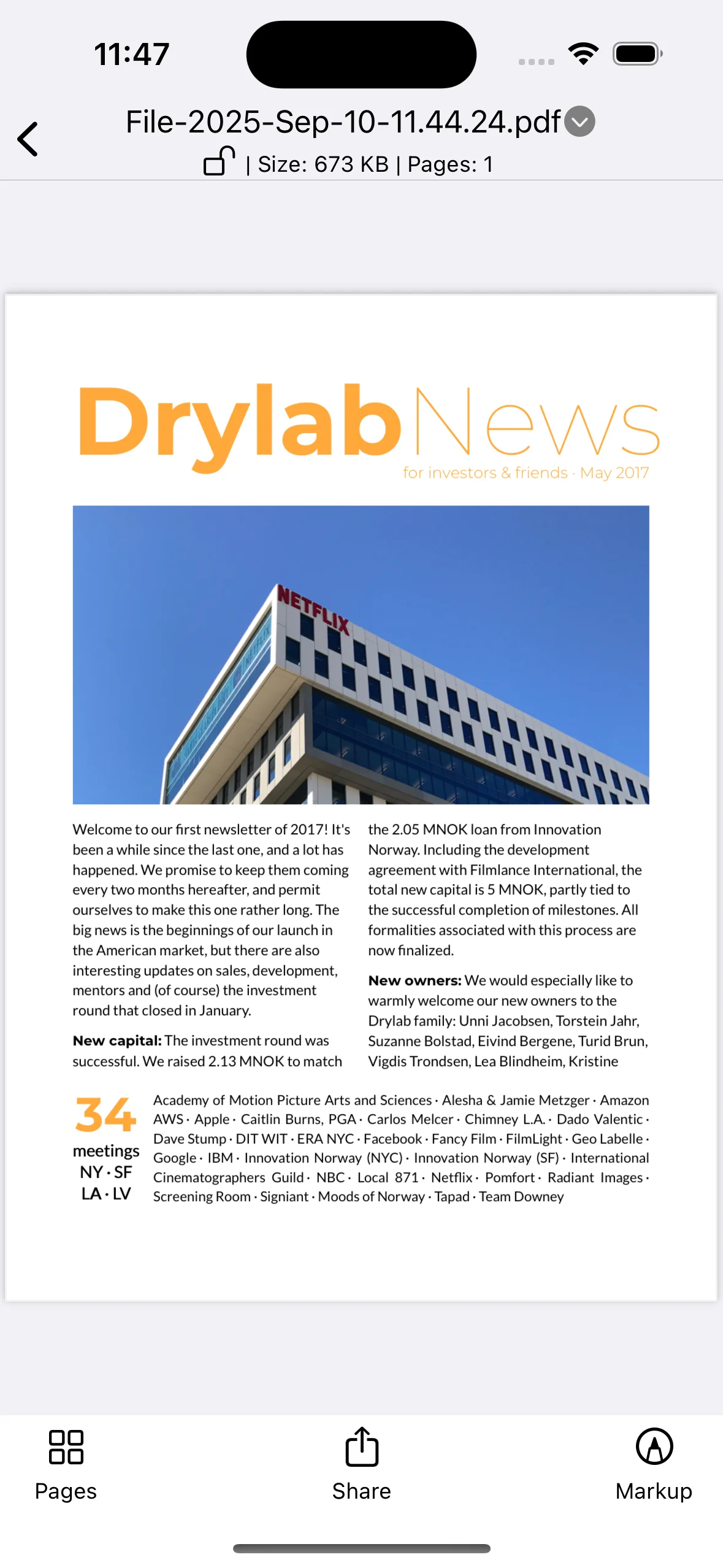 11:47

File-2025-Sep-10-11.44.24.pdf
| Size: 673 KB | Pages: 1

DrylabNews
for investors & friends · May 2017

NETFLIX

Welcome to our first newsletter of 2017! It's been a while since the last one, and a lot has happened. We promise to keep them coming every two months hereafter, and permit ourselves to make this one rather long. The big news is the beginnings of our launch in the American market, but there are also interesting updates on sales, development, mentors and (of course) the investment round that closed in January.

**New capital:** The investment round was successful. We raised 2.13 MNOK to match the 2.05 MNOK loan from Innovation Norway. Including the development agreement with Filmlance International, the total new capital is 5 MNOK, partly tied to the successful completion of milestones. All formalities associated with this process are now finalized.

**New owners:** We would especially like to warmly welcome our new owners to the Drylab family: Unni Jacobsen, Torstein Jahr, Suzanne Bolstad, Eivind Bergene, Turid Brun, Vigdis Trondsen, Lea Blindheim, Kristine

34
meetings
NY · SF
LA · LV

Academy of Motion Picture Arts and Sciences · Alesha & Jamie Metzger · Amazon AWS · Apple · Caitlin Burns, PGA · Carlos Melcer · Chimney L.A. · Dado Valentic · Dave Stump · DIT WIT · ERA NYC · Facebook · Fancy Film · FilmLight · Geo Labelle · Google · IBM · Innovation Norway (NYC) · Innovation Norway (SF) · International Cinematographers Guild · NBC · Local 871 · Netflix · Pomfort · Radiant Images · Screening Room · Signiant · Moods of Norway · Tapad · Team Downey

Pages
Share
Markup